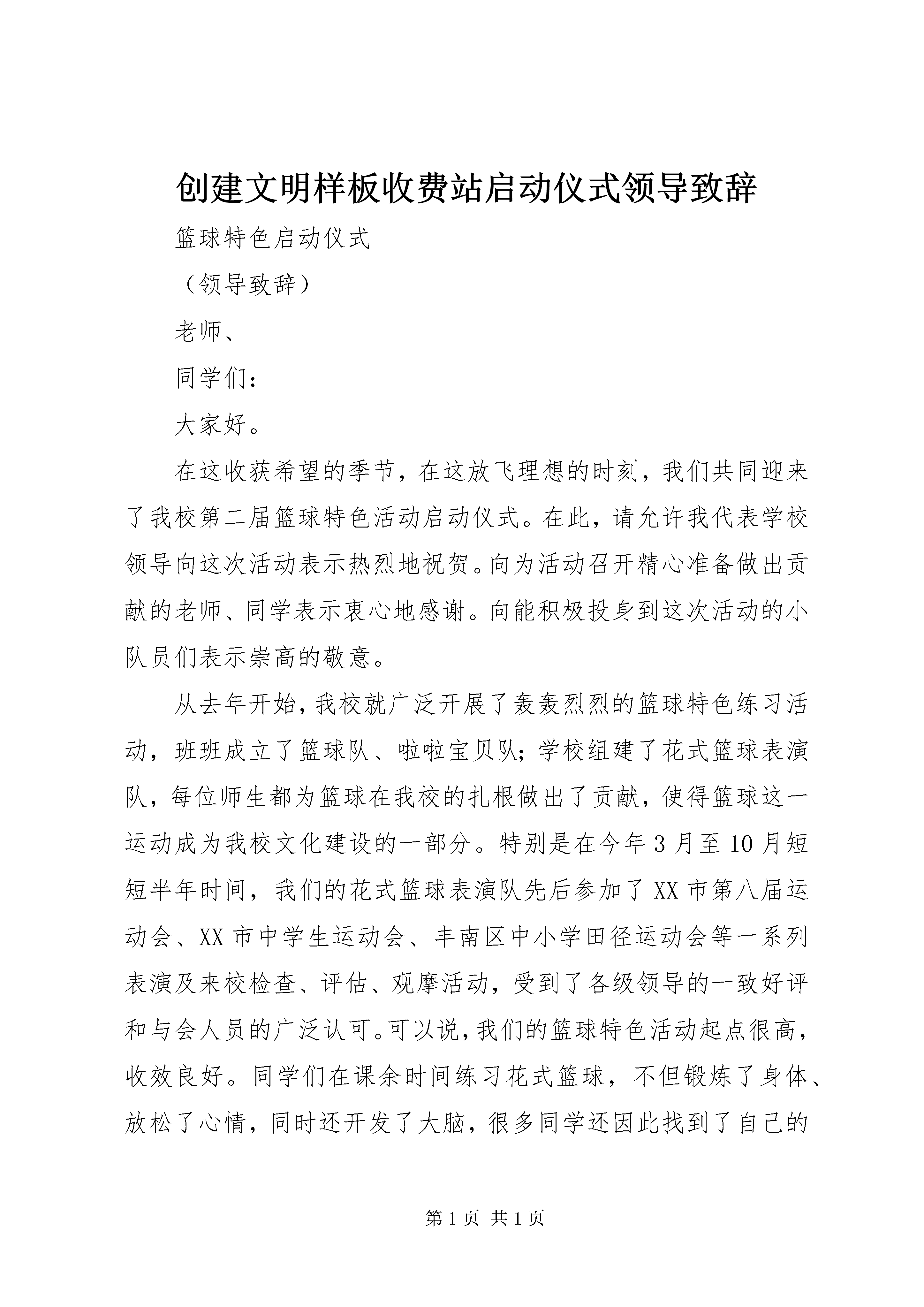 创建文明样板收费站启动仪式领导致辞

篮球特色启动仪式

（领导致辞）

老师、

同学们：

大家好。

在这收获希望的季节，在这放飞理想的时刻，我们共同迎来了我校第二届篮球特色活动启动仪式。在此，请允许我代表学校领导向这次活动表示热烈地祝贺。向为活动召开精心准备做出贡献的老师、同学表示衷心地感谢。向能积极投身到这次活动的小队员们表示崇高的敬意。

从去年开始，我校就广泛开展了轰轰烈烈的篮球特色练习活动，班班成立了篮球队、啦啦宝贝队；学校组建了花式篮球表演队，每位师生都为篮球在我校的扎根做出了贡献，使得篮球这一运动成为我校文化建设的一部分。特别是在今年3月至10月短短半年时间，我们的花式篮球表演队先后参加了XX市第八届运动会、XX市中学生运动会、丰南区中小学田径运动会等一系列表演及来校检查、评估、观摩活动，受到了各级领导的一致好评和与会人员的广泛认可。可以说，我们的篮球特色活动起点很高，收效良好。同学们在课余时间练习花式篮球，不但锻炼了身体、放松了心情，同时还开发了大脑，很多同学还因此找到了自己的

第1页 共1页